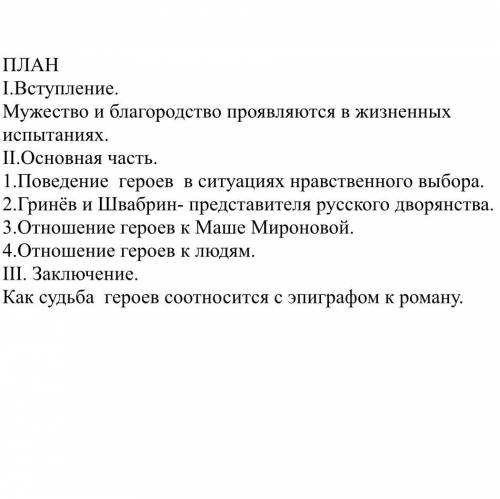 ПЛАН
I.Вступление.
Мужество и благородство проявляются в жизненных испытаниях.
II.Основная часть.
1.Поведение героев в ситуациях нравственного выбора.
2.Гринёв и Швабрин- представителя русского дворянства.
3.Отношение героев к Маше Мироновой.
4.Отношение героев к людям.
III. Заключение.
Как судьба героев соотносится с эпиграфом к роману.